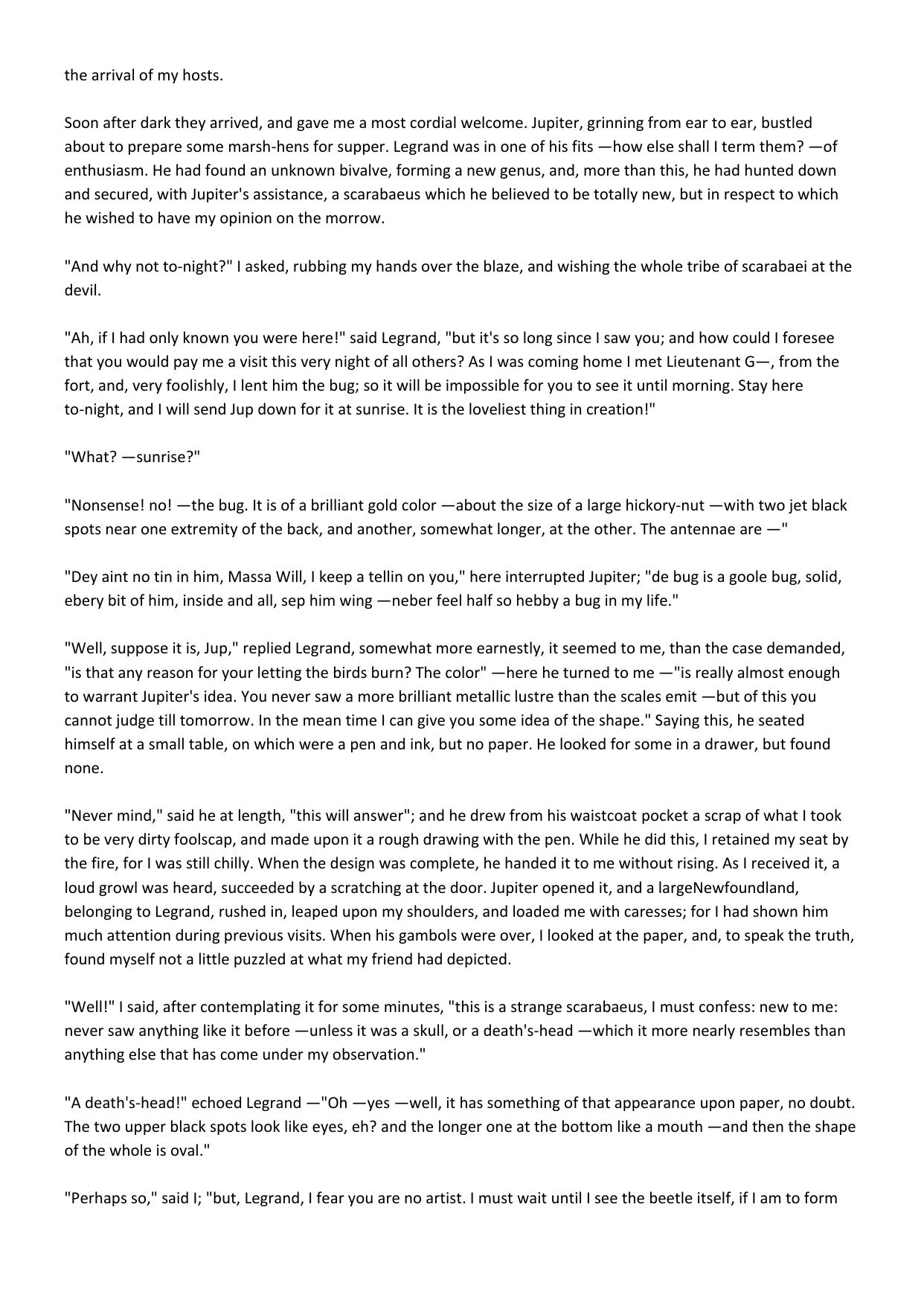 the arrival of my hosts.

Soon after dark they arrived, and gave me a most cordial welcome. Jupiter, grinning from ear to ear, bustled about to prepare some marsh-hens for supper. Legrand was in one of his fits —how else shall I term them? —of enthusiasm. He had found an unknown bivalve, forming a new genus, and, more than this, he had hunted down and secured, with Jupiter's assistance, a scarabaeus which he believed to be totally new, but in respect to which he wished to have my opinion on the morrow.

"And why not to-night?" I asked, rubbing my hands over the blaze, and wishing the whole tribe of scarabaei at the devil.

"Ah, if I had only known you were here!" said Legrand, "but it's so long since I saw you; and how could I foresee that you would pay me a visit this very night of all others? As I was coming home I met Lieutenant G—, from the fort, and, very foolishly, I lent him the bug; so it will be impossible for you to see it until morning. Stay here to-night, and I will send Jup down for it at sunrise. It is the loveliest thing in creation!"

"What? —sunrise?"

"Nonsense! no! —the bug. It is of a brilliant gold color —about the size of a large hickory-nut —with two jet black spots near one extremity of the back, and another, somewhat longer, at the other. The antennae are —"

"Dey aint no tin in him, Massa Will, I keep a tellin on you," here interrupted Jupiter; "de bug is a goole bug, solid, ebery bit of him, inside and all, sep him wing —neber feel half so hebby a bug in my life."

"Well, suppose it is, Jup," replied Legrand, somewhat more earnestly, it seemed to me, than the case demanded, "is that any reason for your letting the birds burn? The color" —here he turned to me —"is really almost enough to warrant Jupiter's idea. You never saw a more brilliant metallic lustre than the scales emit —but of this you cannot judge till tomorrow. In the mean time I can give you some idea of the shape." Saying this, he seated himself at a small table, on which were a pen and ink, but no paper. He looked for some in a drawer, but found none.

"Never mind," said he at length, "this will answer"; and he drew from his waistcoat pocket a scrap of what I took to be very dirty foolscap, and made upon it a rough drawing with the pen. While he did this, I retained my seat by the fire, for I was still chilly. When the design was complete, he handed it to me without rising. As I received it, a loud growl was heard, succeeded by a scratching at the door. Jupiter opened it, and a largeNewfoundland, belonging to Legrand, rushed in, leaped upon my shoulders, and loaded me with caresses; for I had shown him much attention during previous visits. When his gambols were over, I looked at the paper, and, to speak the truth, found myself not a little puzzled at what my friend had depicted.

"Well!" I said, after contemplating it for some minutes, "this is a strange scarabaeus, I must confess: new to me: never saw anything like it before —unless it was a skull, or a death's-head —which it more nearly resembles than anything else that has come under my observation."

"A death's-head!" echoed Legrand —"Oh —yes —well, it has something of that appearance upon paper, no doubt. The two upper black spots look like eyes, eh? and the longer one at the bottom like a mouth —and then the shape of the whole is oval."

"Perhaps so," said I; "but, Legrand, I fear you are no artist. I must wait until I see the beetle itself, if I am to form